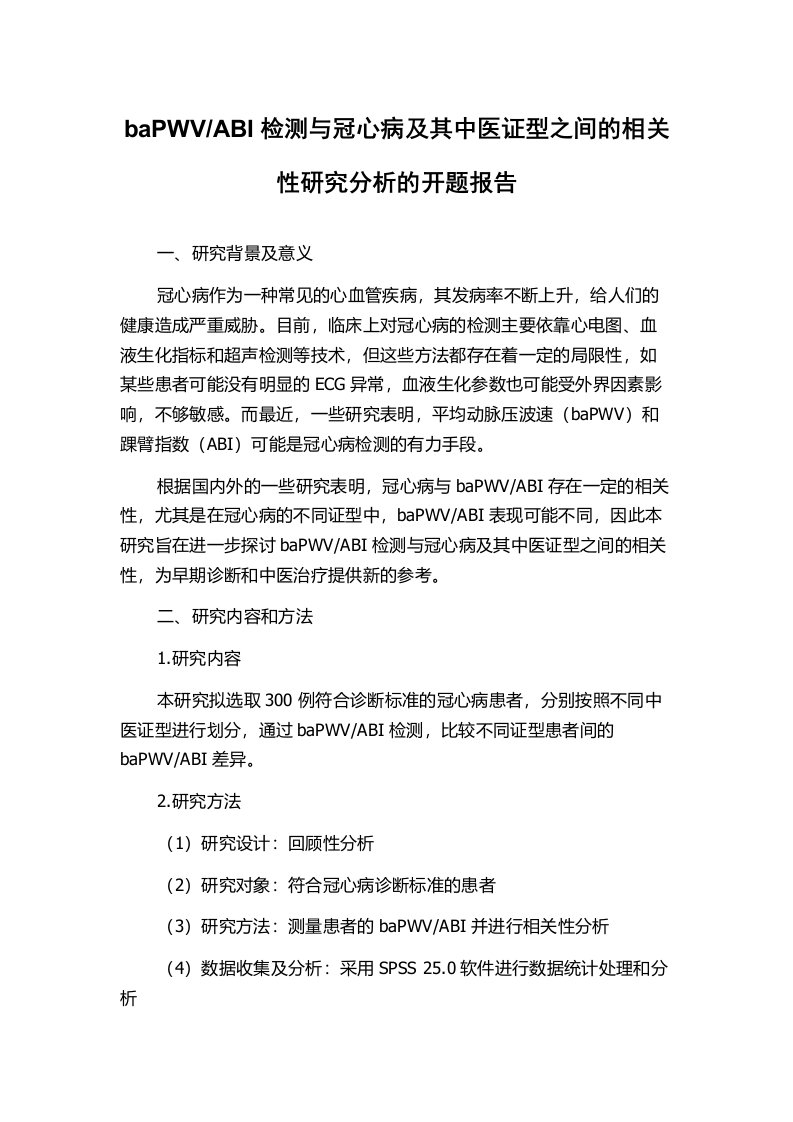 baPWV/ABI 检测与冠心病及其中医证型之间的相关性研究分析的开题报告

一、研究背景及意义

冠心病作为一种常见的心血管疾病，其发病率不断上升，给人们的健康造成严重威胁。目前，临床上对冠心病的检测主要依靠心电图、血液生化指标和超声检测等技术，但这些方法都存在着一定的局限性，如某些患者可能没有明显的 ECG 异常，血液生化参数也可能受外界因素影响，不够敏感。而最近，一些研究表明，平均动脉压波速（baPWV）和踝臂指数（ABI）可能是冠心病检测的有力手段。

根据国内外的一些研究表明，冠心病与 baPWV/ABI 存在一定的相关性，尤其是在冠心病的不同证型中，baPWV/ABI 表现可能不同，因此本研究旨在进一步探讨 baPWV/ABI 检测与冠心病及其中医证型之间的相关性，为早期诊断和中医治疗提供新的参考。

二、研究内容和方法

1.研究内容

本研究拟选取 300 例符合诊断标准的冠心病患者，分别按照不同中医证型进行划分，通过 baPWV/ABI 检测，比较不同证型患者间的 baPWV/ABI 差异。

2.研究方法

（1）研究设计：回顾性分析

（2）研究对象：符合冠心病诊断标准的患者

（3）研究方法：测量患者的 baPWV/ABI 并进行相关性分析

（4）数据收集及分析：采用 SPSS 25.0 软件进行数据统计处理和分析